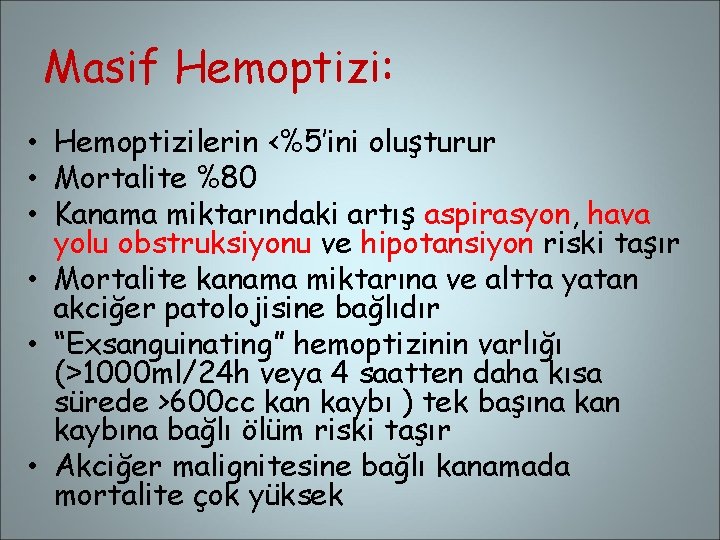 Masif Hemoptizi:

• Hemoptizilerin <%5'ini oluşturur
• Mortalite %80
• Kanama miktarındaki artış aspirasyon, hava yolu obstruksiyonu ve hipotansiyon riski taşır
• Mortalite kanama miktarına ve altta yatan akciğer patolojisine bağlıdır
• "Exsanguinating" hemoptizinin varlığı (>1000ml/24h veya 4 saatten daha kısa sürede >600cc kan kaybı ) tek başına kan kaybına bağlı ölüm riski taşır
• Akciğer malignitesine bağlı kanamada mortalite çok yüksek